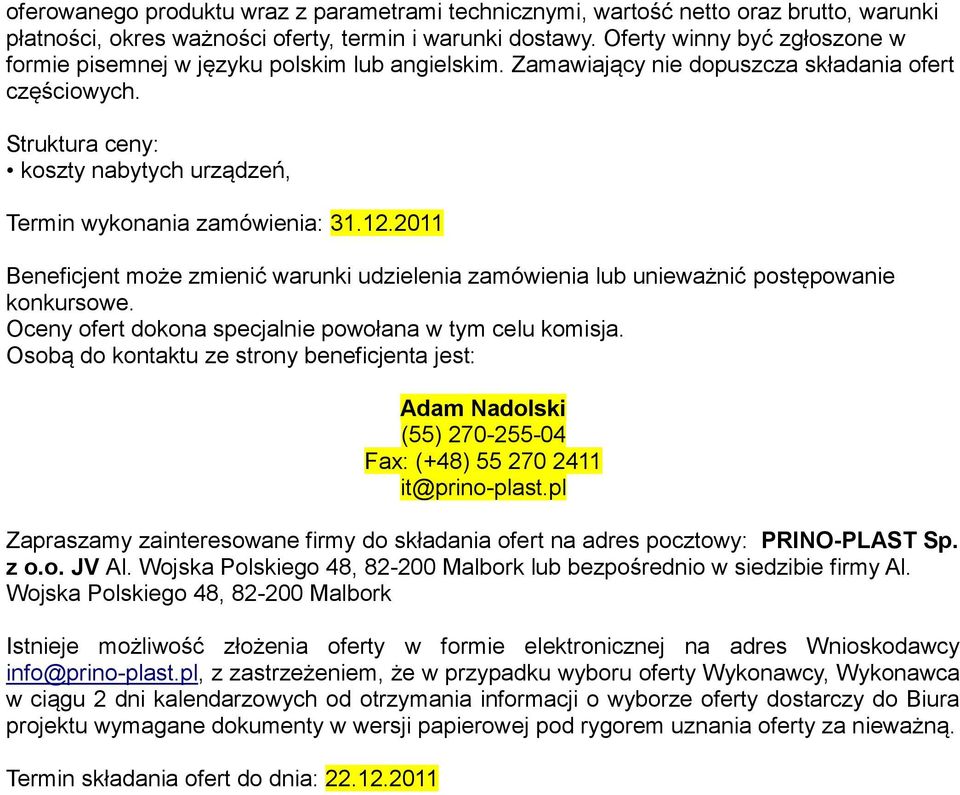 oferowanego produktu wraz z parametrami technicznymi, wartość netto oraz brutto, warunki płatności, okres ważności oferty, termin i warunki dostawy. Oferty winny być zgłoszone w formie pisemnej w języku polskim lub angielskim. Zamawiający nie dopuszcza składania ofert częściowych.

Struktura ceny:
• koszty nabytych urządzeń,

Termin wykonania zamówienia: 31.12.2011

Beneficjent może zmienić warunki udzielenia zamówienia lub unieważnić postępowanie konkursowe.
Oceny ofert dokona specjalnie powołana w tym celu komisja.
Osobą do kontaktu ze strony beneficjenta jest:

Adam Nadolski
(55) 270-255-04
Fax: (+48) 55 270 2411
it@prino-plast.pl

Zapraszamy zainteresowane firmy do składania ofert na adres pocztowy: PRINO-PLAST Sp. z o.o. JV Al. Wojska Polskiego 48, 82-200 Malbork lub bezpośrednio w siedzibie firmy Al. Wojska Polskiego 48, 82-200 Malbork

Istnieje możliwość złożenia oferty w formie elektronicznej na adres Wnioskodawcy info@prino-plast.pl, z zastrzeżeniem, że w przypadku wyboru oferty Wykonawcy, Wykonawca w ciągu 2 dni kalendarzowych od otrzymania informacji o wyborze oferty dostarczy do Biura projektu wymagane dokumenty w wersji papierowej pod rygorem uznania oferty za nieważną.

Termin składania ofert do dnia: 22.12.2011